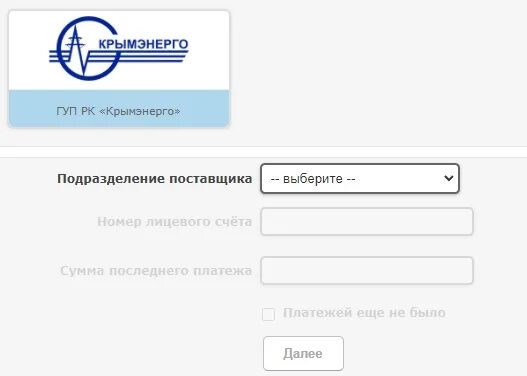 КРЫМЭНЕРГО

ГУП РК «Крымэнерго»

Подразделение поставщика -- выберите --

Номер лицевого счёта

Сумма последнего платежа

Платежей еще не было

Далее